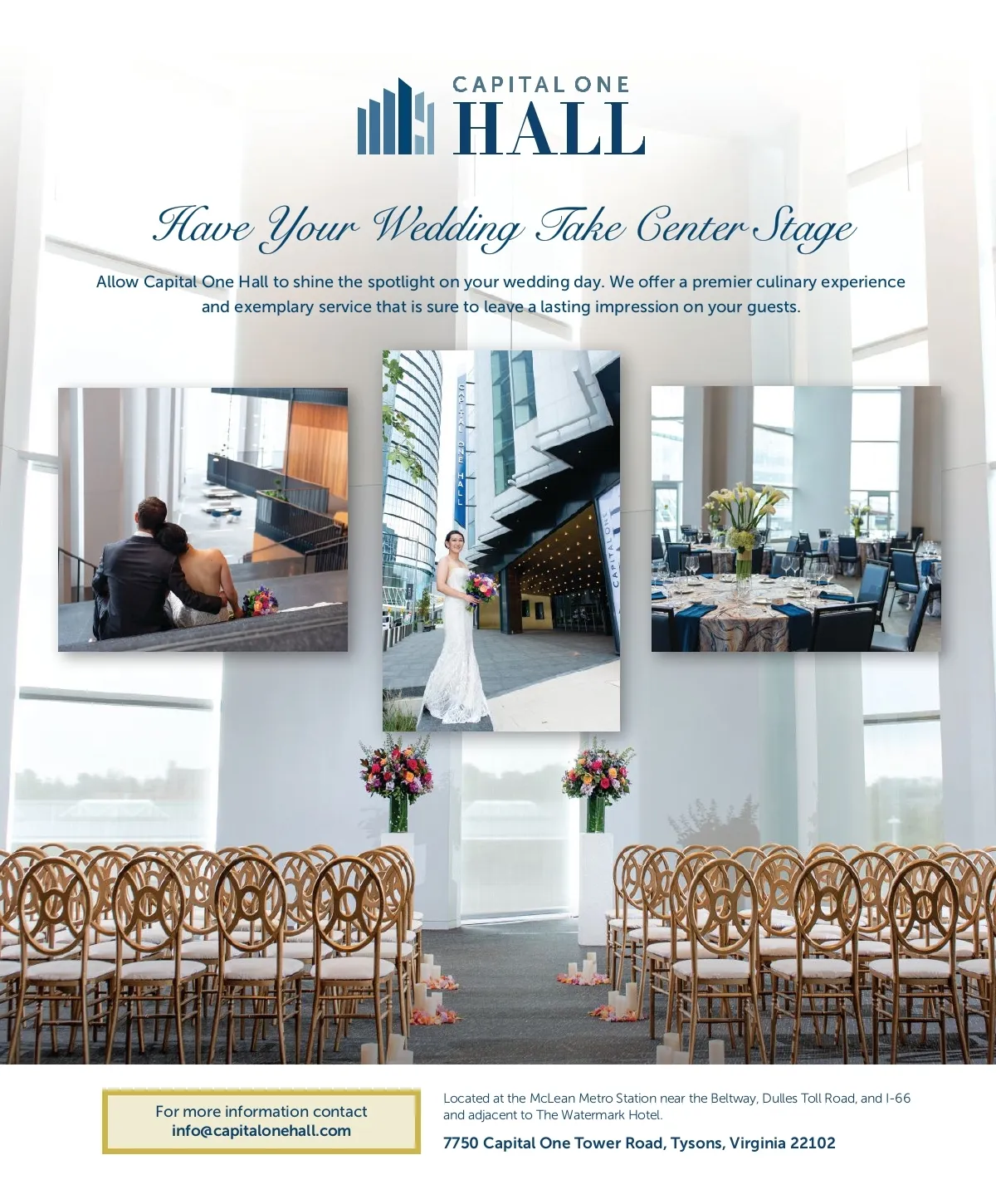 CAPITAL ONE
HALL

Have Your Wedding Take Center Stage

Allow Capital One Hall to shine the spotlight on your wedding day. We offer a premier culinary experience and exemplary service that is sure to leave a lasting impression on your guests.

For more information contact
info@capitalonehall.com

Located at the McLean Metro Station near the Beltway, Dulles Toll Road, and I-66 and adjacent to The Watermark Hotel.

7750 Capital One Tower Road, Tysons, Virginia 22102